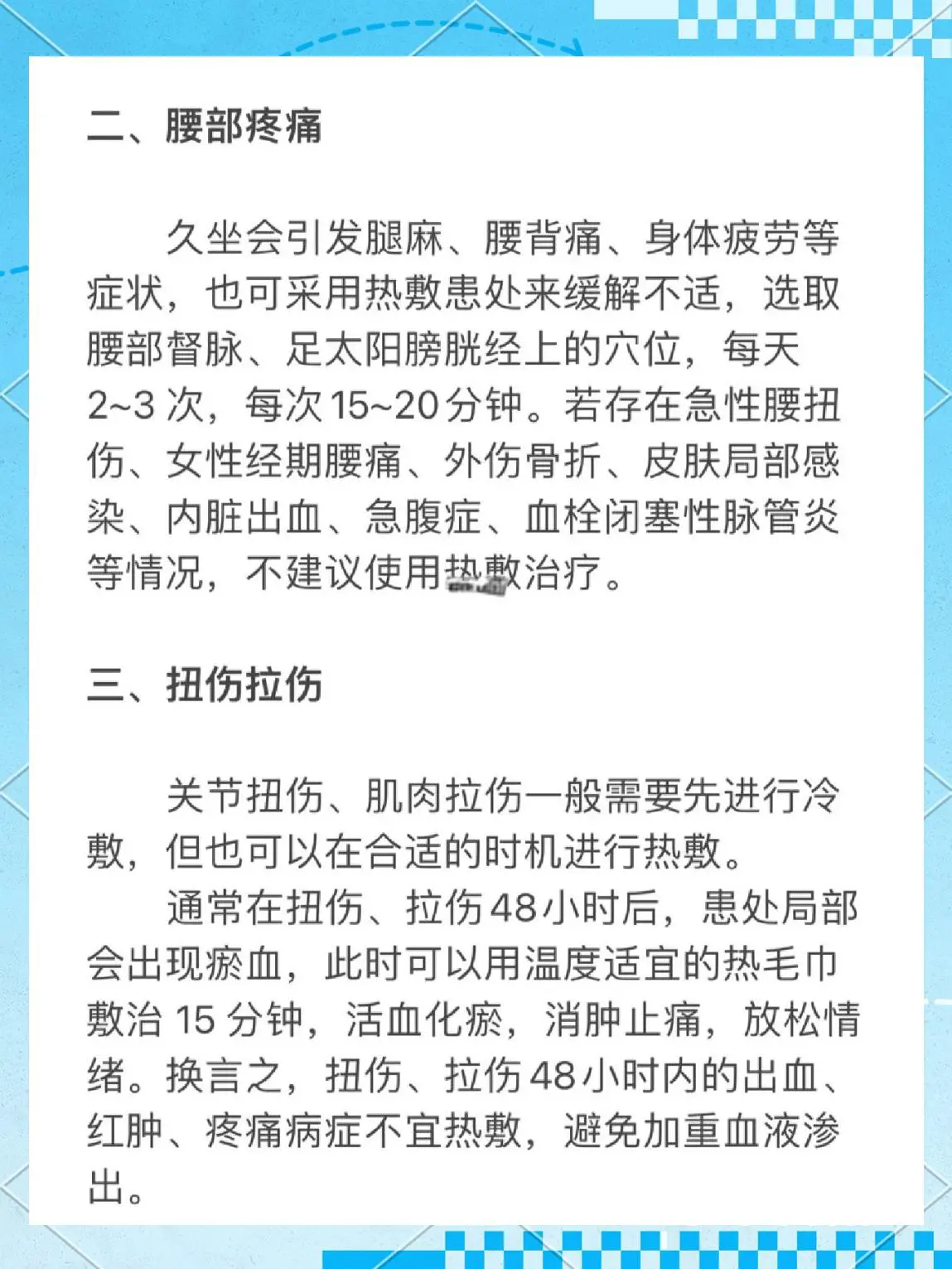 二、腰部疼痛

久坐会引发腿麻、腰背痛、身体疲劳等症状，也可采用热敷患处来缓解不适，选取腰部督脉、足太阳膀胱经上的穴位，每天2~3 次，每次 15~20 分钟。若存在急性腰扭伤、女性经期腰痛、外伤骨折、皮肤局部感染、内脏出血、急腹症、血栓闭塞性脉管炎等情况，不建议使用热敷治疗。

三、扭伤拉伤

关节扭伤、肌肉拉伤一般需要先进行冷敷，但也可以在合适的时机进行热敷。

通常在扭伤、拉伤 48 小时后，患处局部会出现瘀血，此时可以用温度适宜的热毛巾敷治 15 分钟，活血化瘀，消肿止痛，放松情绪。换言之，扭伤、拉伤 48 小时内的出血、红肿、疼痛病症不宜热敷，避免加重血液渗出。